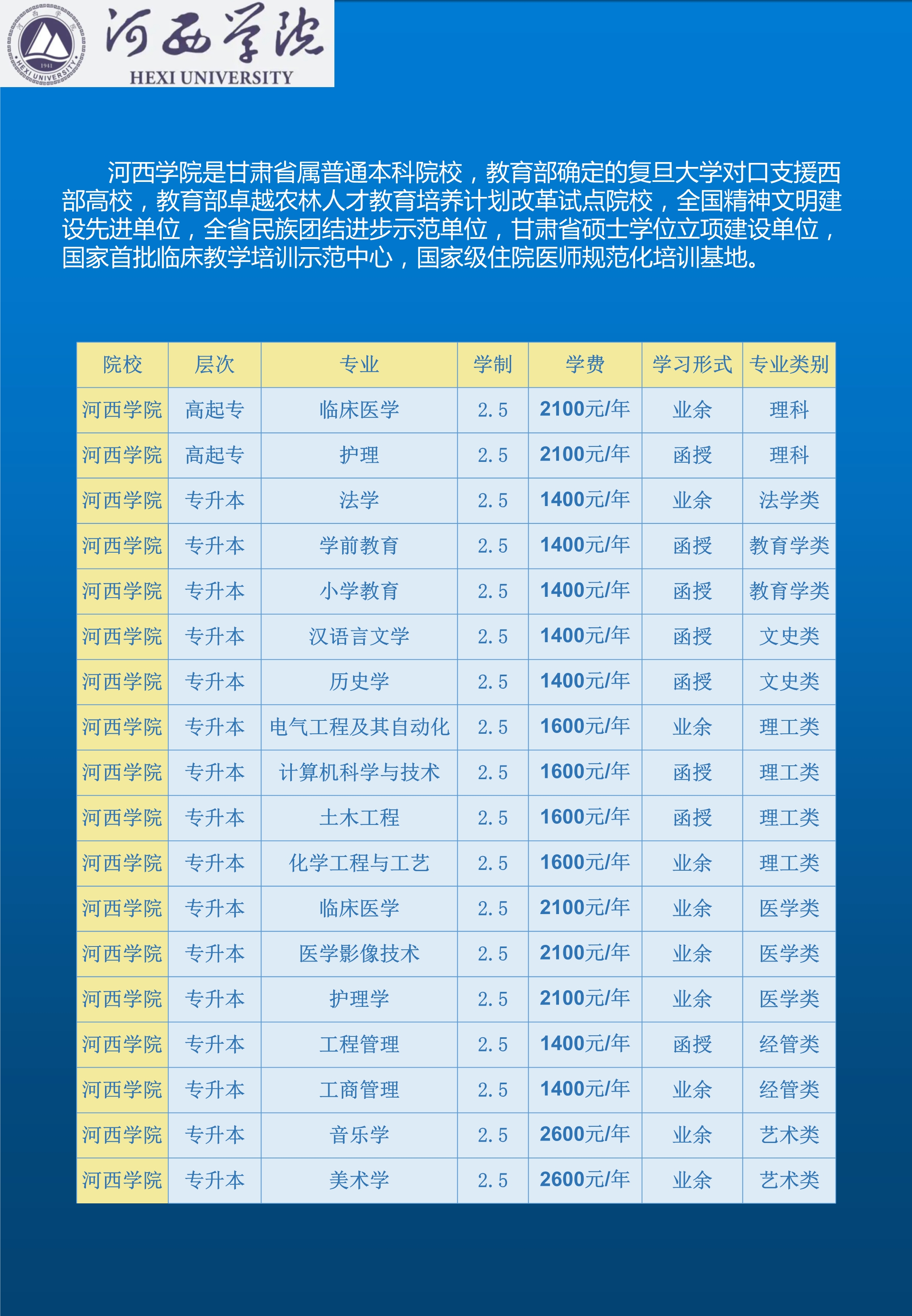 河西学院
HEXI UNIVERSITY

河西学院是甘肃省属普通本科院校，教育部确定的复旦大学对口支援西部高校，教育部卓越农林人才教育培养计划改革试点院校，全国精神文明建设先进单位，全省民族团结进步示范单位，甘肃省硕士学位立项建设单位，国家首批临床教学培训示范中心，国家级住院医师规范化培训基地。

| 院校 | 层次 | 专业 | 学制 | 学费 | 学习形式 | 专业类别 |
|---|---|---|---|---|---|---|
| 河西学院 | 高起专 | 临床医学 | 2.5 | 2100元/年 | 业余 | 理科 |
| 河西学院 | 高起专 | 护理 | 2.5 | 2100元/年 | 函授 | 理科 |
| 河西学院 | 专升本 | 法学 | 2.5 | 1400元/年 | 业余 | 法学类 |
| 河西学院 | 专升本 | 学前教育 | 2.5 | 1400元/年 | 函授 | 教育学类 |
| 河西学院 | 专升本 | 小学教育 | 2.5 | 1400元/年 | 函授 | 教育学类 |
| 河西学院 | 专升本 | 汉语言文学 | 2.5 | 1400元/年 | 函授 | 文史类 |
| 河西学院 | 专升本 | 历史学 | 2.5 | 1400元/年 | 函授 | 文史类 |
| 河西学院 | 专升本 | 电气工程及其自动化 | 2.5 | 1600元/年 | 业余 | 理工类 |
| 河西学院 | 专升本 | 计算机科学与技术 | 2.5 | 1600元/年 | 函授 | 理工类 |
| 河西学院 | 专升本 | 土木工程 | 2.5 | 1600元/年 | 函授 | 理工类 |
| 河西学院 | 专升本 | 化学工程与工艺 | 2.5 | 1600元/年 | 业余 | 理工类 |
| 河西学院 | 专升本 | 临床医学 | 2.5 | 2100元/年 | 业余 | 医学类 |
| 河西学院 | 专升本 | 医学影像技术 | 2.5 | 2100元/年 | 业余 | 医学类 |
| 河西学院 | 专升本 | 护理学 | 2.5 | 2100元/年 | 业余 | 医学类 |
| 河西学院 | 专升本 | 工程管理 | 2.5 | 1400元/年 | 函授 | 经管类 |
| 河西学院 | 专升本 | 工商管理 | 2.5 | 1400元/年 | 业余 | 经管类 |
| 河西学院 | 专升本 | 音乐学 | 2.5 | 2600元/年 | 业余 | 艺术类 |
| 河西学院 | 专升本 | 美术学 | 2.5 | 2600元/年 | 业余 | 艺术类 |